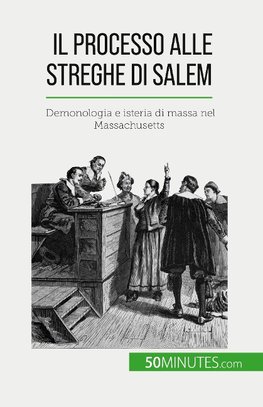 IL PROCESSO ALLE STREGHE DI SALEM

Demonologia e isteria di massa nel Massachusetts

50MINUTES.com